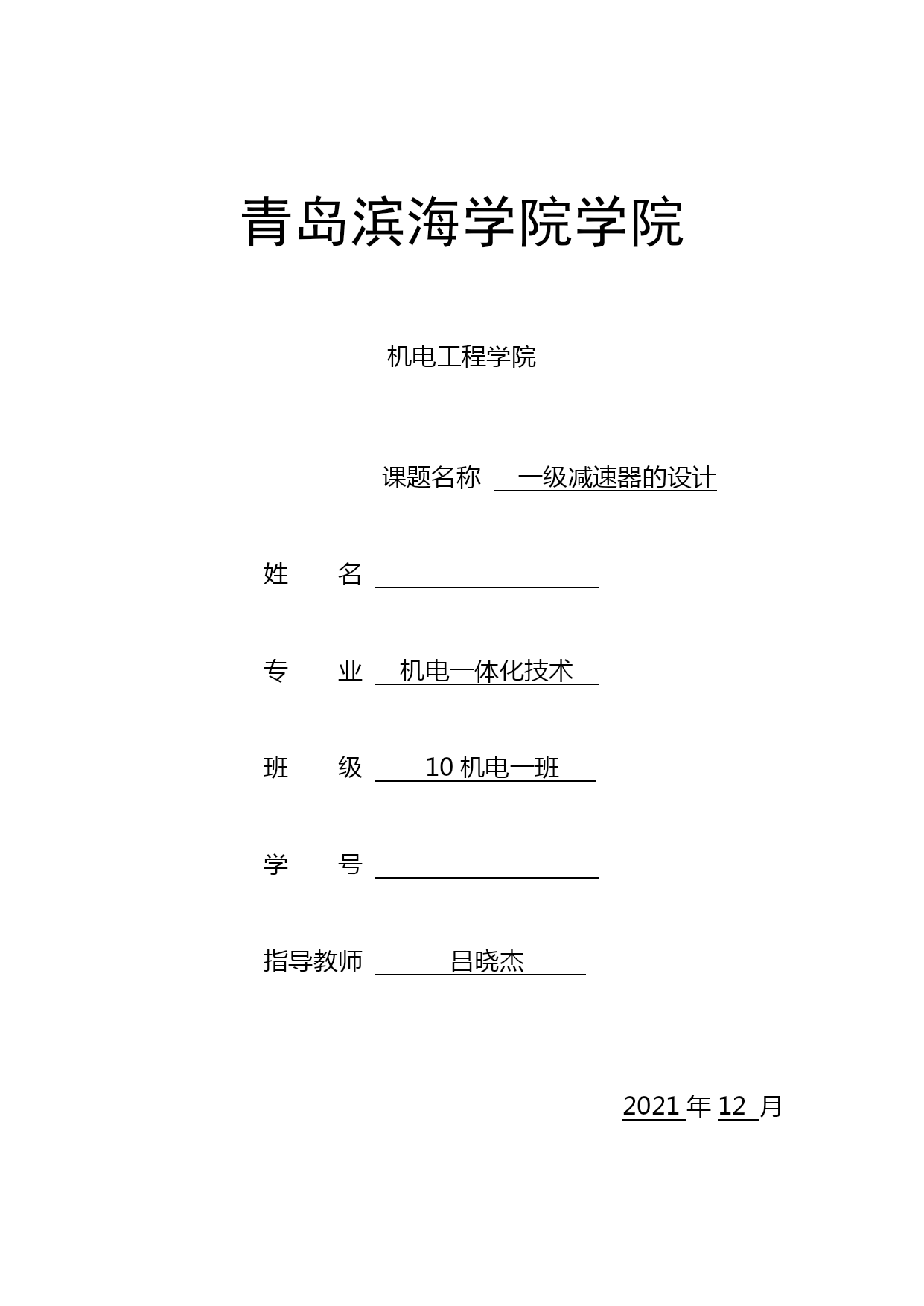 青岛滨海学院学院

机电工程学院

课题名称 一级减速器的设计

姓 名

专 业 机电一体化技术

班 级 10 机电一班

学 号

指导教师 吕晓杰

2021 年 12 月